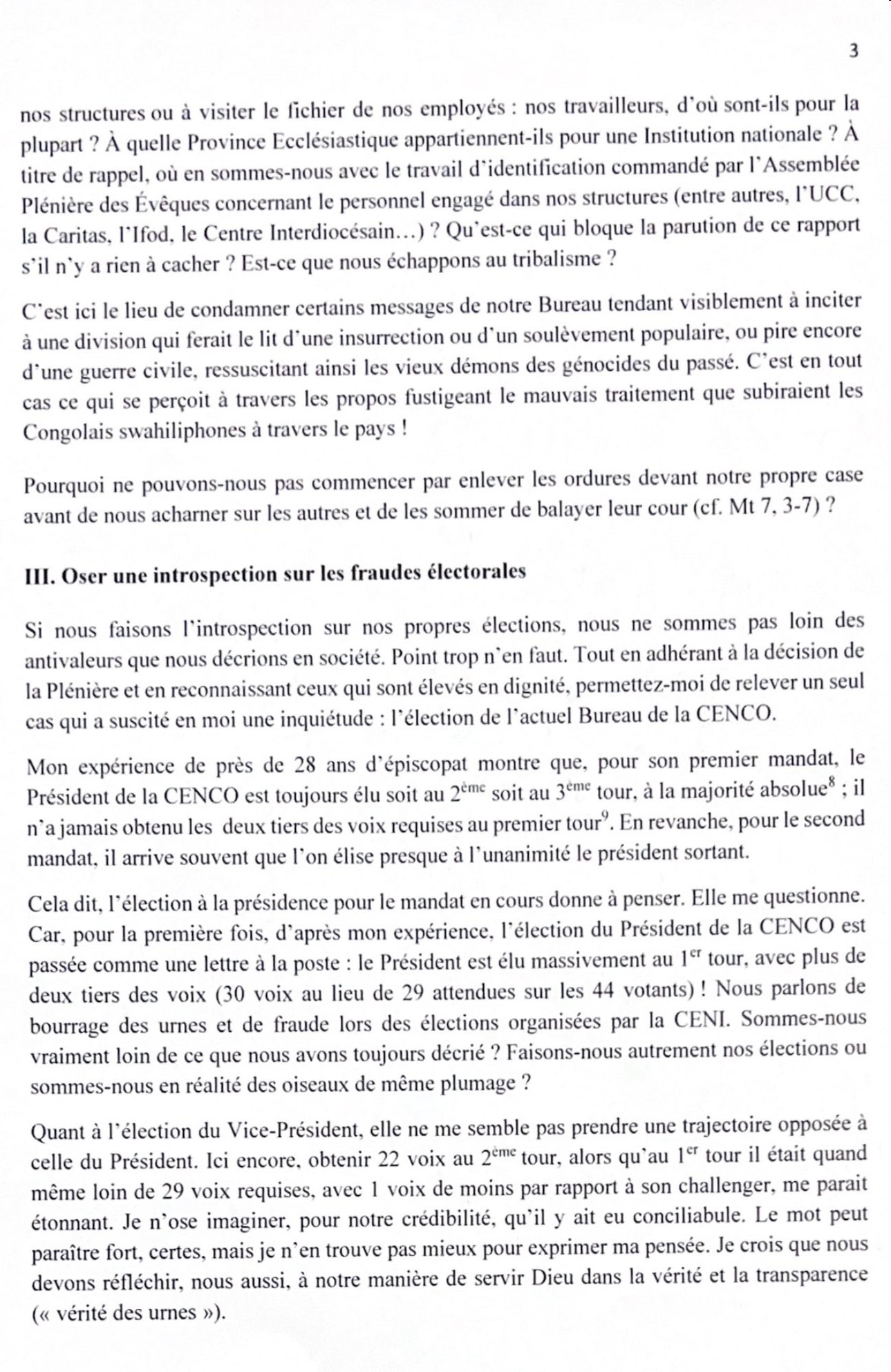 3

nos structures ou à visiter le fichier de nos employés : nos travailleurs, d'où sont-ils pour la plupart ? À quelle Province Ecclésiastique appartiennent-ils pour une Institution nationale ? À titre de rappel, où en sommes-nous avec le travail d'identification commandé par l'Assemblée Plénière des Évêques concernant le personnel engagé dans nos structures (entre autres, l'UCC, la Caritas, l'Ifod, le Centre Interdiocésain…) ? Qu'est-ce qui bloque la parution de ce rapport s'il n'y a rien à cacher ? Est-ce que nous échappons au tribalisme ?

C'est ici le lieu de condamner certains messages de notre Bureau tendant visiblement à inciter à une division qui ferait le lit d'une insurrection ou d'un soulèvement populaire, ou pire encore d'une guerre civile, ressuscitant ainsi les vieux démons des génocides du passé. C'est en tout cas ce qui se perçoit à travers les propos fustigeant le mauvais traitement que subiraient les Congolais swahiliphones à travers le pays !

Pourquoi ne pouvons-nous pas commencer par enlever les ordures devant notre propre case avant de nous acharner sur les autres et de les sommer de balayer leur cour (cf. Mt 7, 3-7) ?

III. Oser une introspection sur les fraudes électorales

Si nous faisons l'introspection sur nos propres élections, nous ne sommes pas loin des antivaleurs que nous décrions en société. Point trop n'en faut. Tout en adhérant à la décision de la Plénière et en reconnaissant ceux qui sont élevés en dignité, permettez-moi de relever un seul cas qui a suscité en moi une inquiétude : l'élection de l'actuel Bureau de la CENCO.

Mon expérience de près de 28 ans d'épiscopat montre que, pour son premier mandat, le Président de la CENCO est toujours élu soit au $2^{ème}$ soit au $3^{ème}$ tour, à la majorité absolue$^{8}$ ; il n'a jamais obtenu les deux tiers des voix requises au premier tour$^{9}$. En revanche, pour le second mandat, il arrive souvent que l'on élise presque à l'unanimité le président sortant.

Cela dit, l'élection à la présidence pour le mandat en cours donne à penser. Elle me questionne. Car, pour la première fois, d'après mon expérience, l'élection du Président de la CENCO est passée comme une lettre à la poste : le Président est élu massivement au $1^{er}$ tour, avec plus de deux tiers des voix (30 voix au lieu de 29 attendues sur les 44 votants) ! Nous parlons de bourrage des urnes et de fraude lors des élections organisées par la CENI. Sommes-nous vraiment loin de ce que nous avons toujours décrié ? Faisons-nous autrement nos élections ou sommes-nous en réalité des oiseaux de même plumage ?

Quant à l'élection du Vice-Président, elle ne me semble pas prendre une trajectoire opposée à celle du Président. Ici encore, obtenir 22 voix au $2^{ème}$ tour, alors qu'au $1^{er}$ tour il était quand même loin de 29 voix requises, avec 1 voix de moins par rapport à son challenger, me parait étonnant. Je n'ose imaginer, pour notre crédibilité, qu'il y ait eu conciliabule. Le mot peut paraître fort, certes, mais je n'en trouve pas mieux pour exprimer ma pensée. Je crois que nous devons réfléchir, nous aussi, à notre manière de servir Dieu dans la vérité et la transparence (« vérité des urnes »).